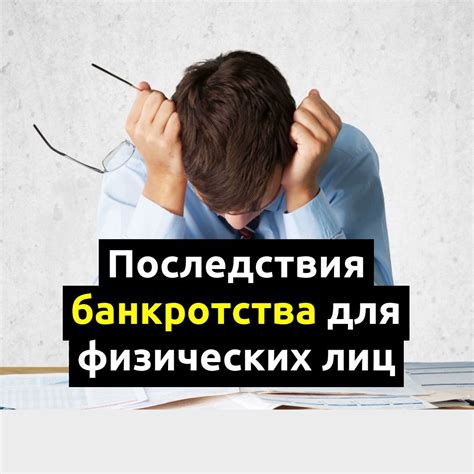 Последствия банкротства для физических лиц